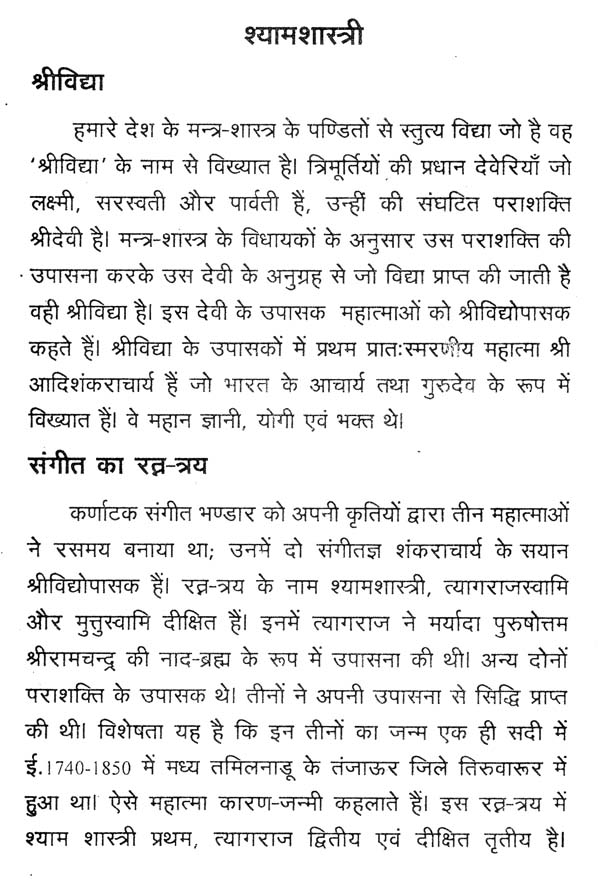 श्यामशास्त्री

श्रीविद्या

हमारे देश के मन्त्र-शास्त्र के पण्डितों से स्तुत्य विद्या जो है वह 'श्रीविद्या' के नाम से विख्यात है। त्रिमूर्तियों की प्रधान देवेरियाँ जो लक्ष्मी, सरस्वती और पार्वती हैं, उन्हीं की संघटित पराशक्ति श्रीदेवी है। मन्त्र-शास्त्र के विधायकों के अनुसार उस पराशक्ति की उपासना करके उस देवी के अनुग्रह से जो विद्या प्राप्त की जाती है वही श्रीविद्या है। इस देवी के उपासक महात्माओं को श्रीविद्योपासक कहते हैं। श्रीविद्या के उपासकों में प्रथम प्रातःस्मरणीय महात्मा श्री आदिशंकराचार्य हैं जो भारत के आचार्य तथा गुरुदेव के रूप में विख्यात हैं। वे महान ज्ञानी, योगी एवं भक्त थे।

संगीत का रत्न-त्रय

कर्णाटक संगीत भण्डार को अपनी कृतियों द्वारा तीन महात्माओं ने रसमय बनाया था; उनमें दो संगीतज्ञ शंकराचार्य के सयान श्रीविद्योपासक हैं। रत्न-त्रय के नाम श्यामशास्त्री, त्यागराजस्वामि और मुत्तुस्वामि दीक्षित हैं। इनमें त्यागराज ने मर्यादा पुरुषोत्तम श्रीरामचन्द्र की नाद-ब्रह्म के रूप में उपासना की थी। अन्य दोनों पराशक्ति के उपासक थे। तीनों ने अपनी उपासना से सिद्धि प्राप्त की थी। विशेषता यह है कि इन तीनों का जन्म एक ही सदी में ई.1740-1850 में मध्य तमिलनाडू के तंजाऊर जिले तिरुवारूर में हुआ था। ऐसे महात्मा कारण-जन्मी कहलाते हैं। इस रत्न-त्रय में श्याम शास्त्री प्रथम, त्यागराज द्वितीय एवं दीक्षित तृतीय है।